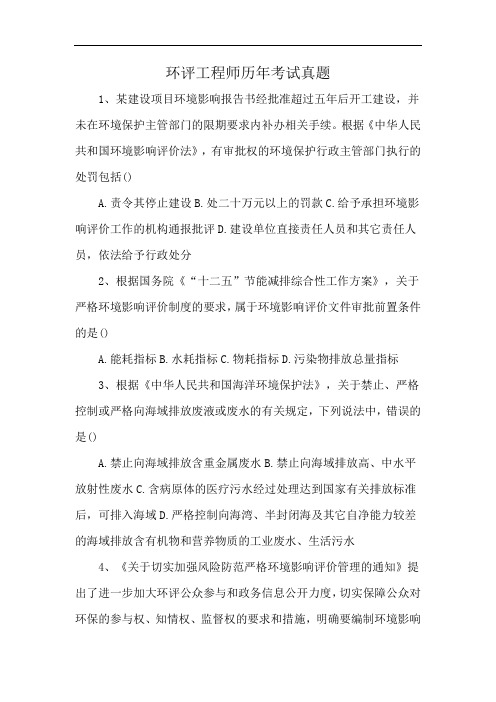 环评工程师历年考试真题

1、某建设项目环境影响报告书经批准超过五年后开工建设，并未在环境保护主管部门的限期要求内补办相关手续。根据《中华人民共和国环境影响评价法》，有审批权的环境保护行政主管部门执行的处罚包括()

A.责令其停止建设 B.处二十万元以上的罚款 C.给予承担环境影响评价工作的机构通报批评 D.建设单位直接责任人员和其它责任人员，依法给予行政处分

2、根据国务院《“十二五”节能减排综合性工作方案》，关于严格环境影响评价制度的要求，属于环境影响评价文件审批前置条件的是()

A.能耗指标 B.水耗指标 C.物耗指标 D.污染物排放总量指标

3、根据《中华人民共和国海洋环境保护法》，关于禁止、严格控制或严格向海域排放废液或废水的有关规定，下列说法中，错误的是()

A.禁止向海域排放含重金属废水 B.禁止向海域排放高、中水平放射性废水 C.含病原体的医疗污水经过处理达到国家有关排放标准后，可排入海域 D.严格控制向海湾、半封闭海及其它自净能力较差的海域排放含有机物和营养物质的工业废水、生活污水

4、《关于切实加强风险防范严格环境影响评价管理的通知》提出了进一步加大环评公众参与和政务信息公开力度，切实保障公众对环保的参与权、知情权、监督权的要求和措施，明确要编制环境影响